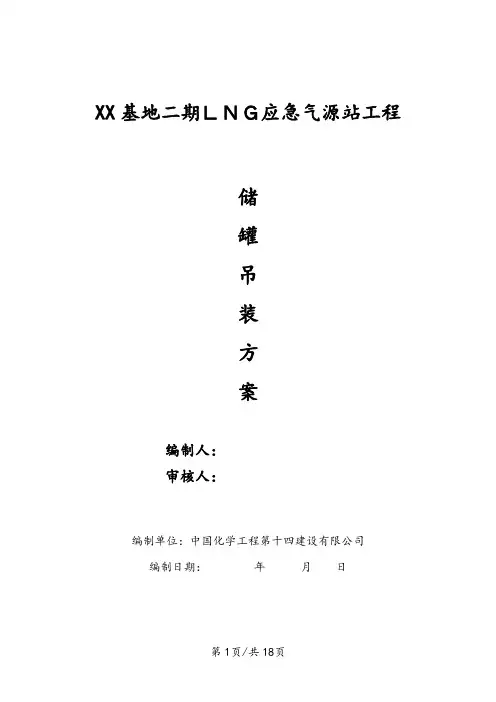 XX基地二期ＬＮＧ应急气源站工程

储

罐

吊

装

方

案

编制人：

审核人：

编制单位：中国化学工程第十四建设有限公司

编制日期： 年 月 日

第1页/共18页